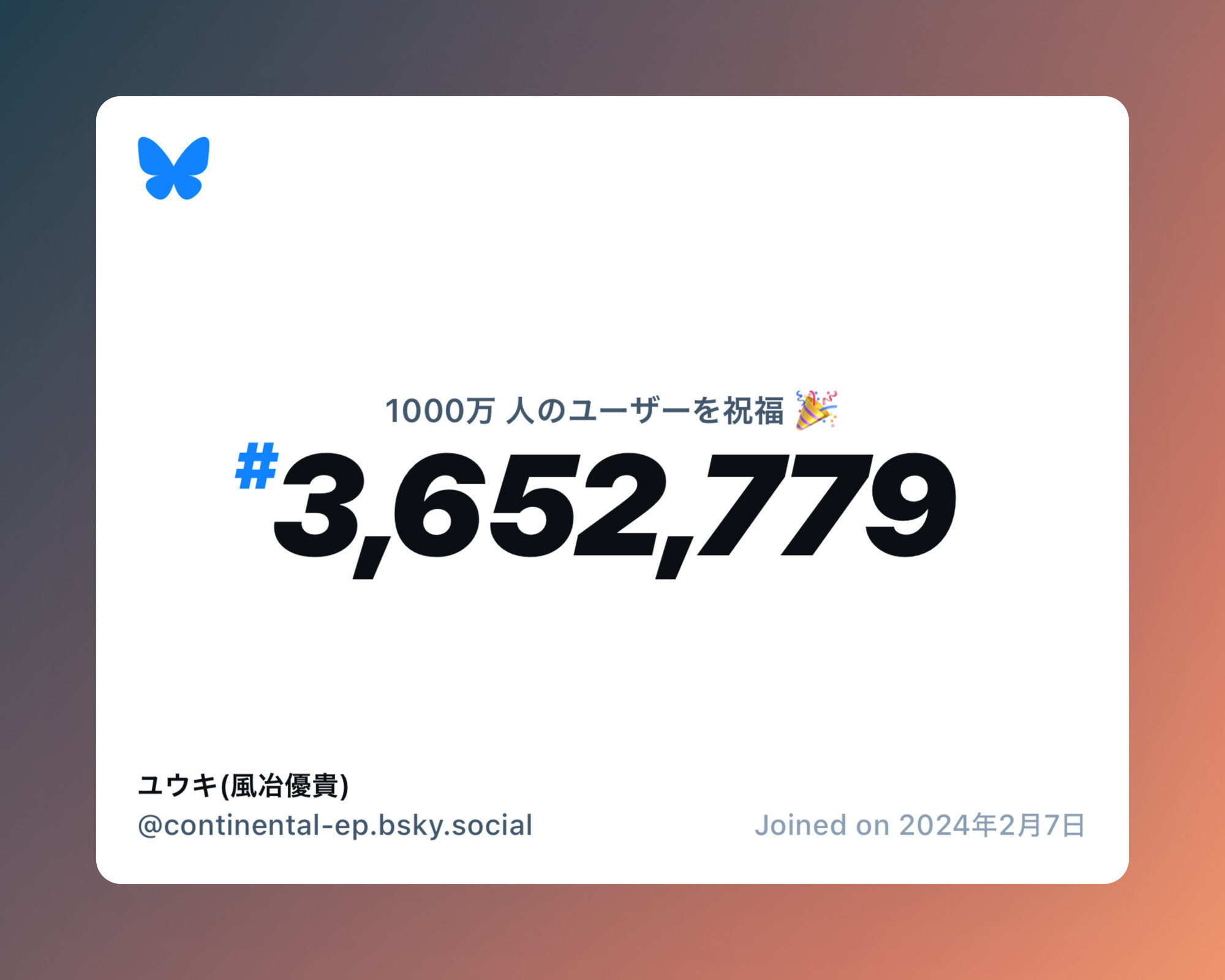 1000万 人のユーザーを祝福 🎉

#3,652,779

ユウキ(風冶優貴)
@continental-ep.bsky.social

Joined on 2024年2月7日